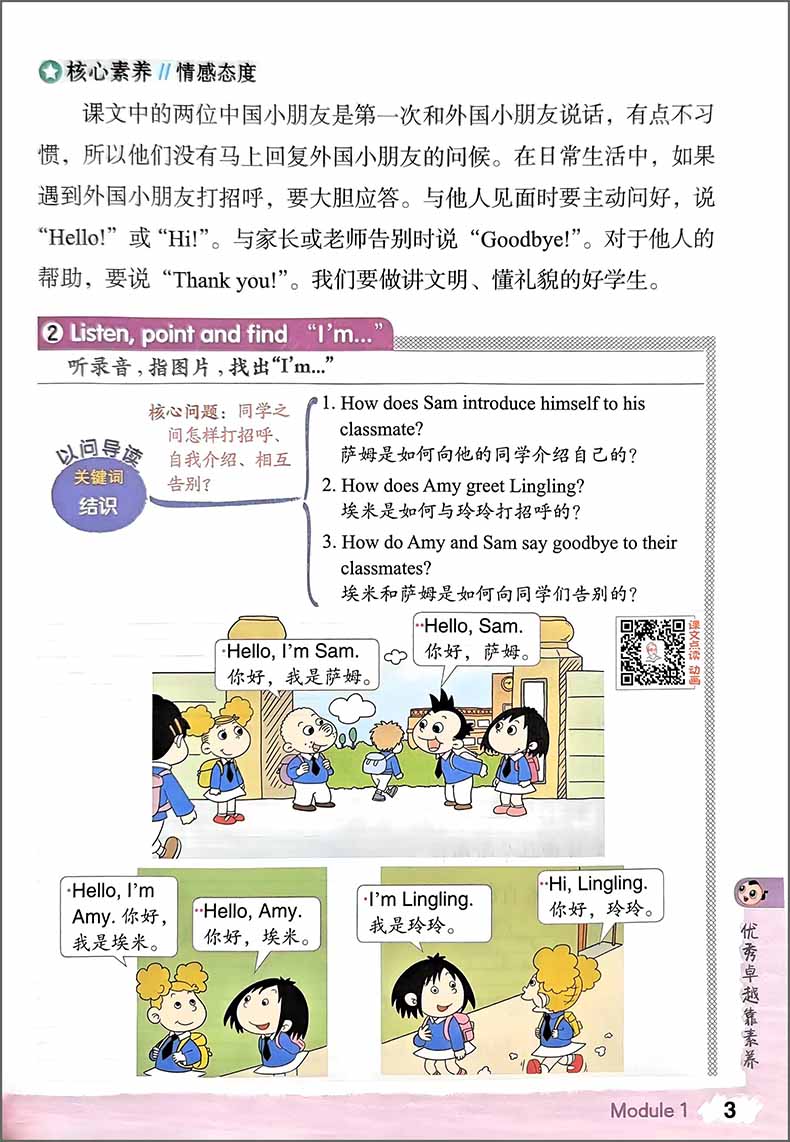 核心素养 // 情感态度

课文中的两位中国小朋友是第一次和外国小朋友说话，有点不习惯，所以他们没有马上回复外国小朋友的问候。在日常生活中，如果遇到外国小朋友打招呼，要大胆应答。与他人见面时要主动问好，说“Hello!”或“Hi!”。与家长或老师告别时说“Goodbye!”。对于他人的帮助，要说“Thank you!”。我们要做讲文明、懂礼貌的好学生。

2 Listen, point and find “I'm...”
听录音，指图片，找出“I'm...”

以问导读
关键词
结识

核心问题：同学之间怎样打招呼、自我介绍、相互告别？

1. How does Sam introduce himself to his classmate?
萨姆是如何向他的同学介绍自己的？
2. How does Amy greet Lingling?
埃米是如何与玲玲打招呼的？
3. How do Amy and Sam say goodbye to their classmates?
埃米和萨姆是如何向同学们告别的？

课文点读 动画

Hello, I'm Sam.
你好，我是萨姆。

Hello, Sam.
你好，萨姆。

Hello, I'm Amy. 你好，我是埃米。

Hello, Amy.
你好，埃米。

I'm Lingling.
我是玲玲。

Hi, Lingling.
你好，玲玲。

优秀卓越靠素养

Module 1 3